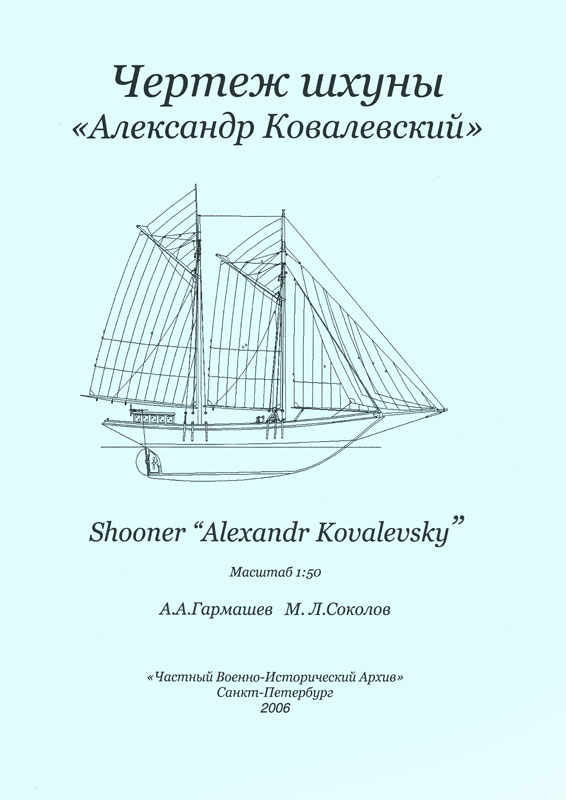 Чертеж шхуны
«Александр Ковалевский»

Shooner "Alexandr Kovalevsky"

Масштаб 1:50

А.А.Гармашев М. Л.Соколов

«Частный Военно-Исторический Архив»
Санкт-Петербург
2006